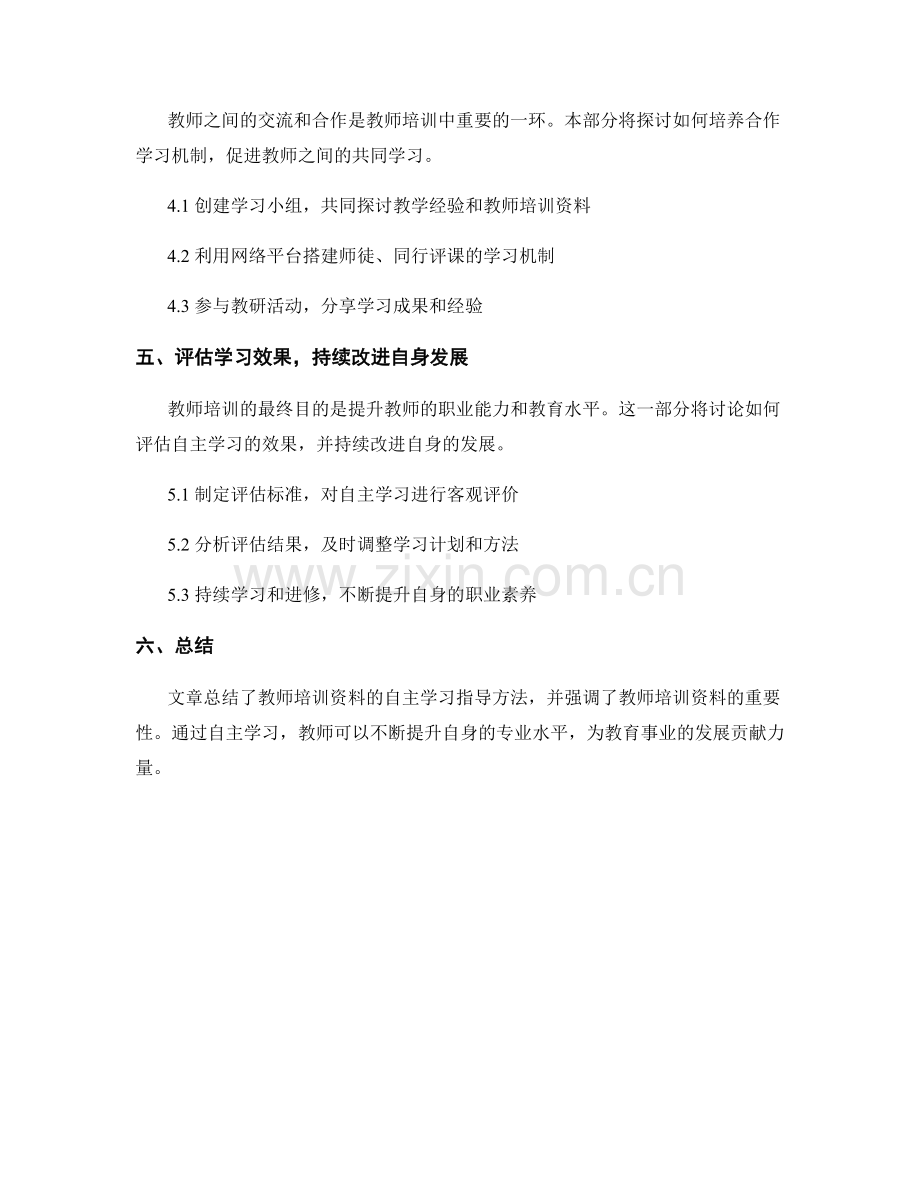 教师之间的交流和合作是教师培训中重要的一环。本部分将探讨如何培养合作学习机制，促进教师之间的共同学习。

4.1 创建学习小组，共同探讨教学经验和教师培训资料

4.2 利用网络平台搭建师徒、同行评课的学习机制

4.3 参与教研活动，分享学习成果和经验

五、评估学习效果，持续改进自身发展

教师培训的最终目的是提升教师的职业能力和教育水平。这一部分将讨论如何评估自主学习的效果，并持续改进自身的发展。

5.1 制定评估标准，对自主学习进行客观评价

5.2 分析评估结果，及时调整学习计划和方法

5.3 持续学习和进修，不断提升自身的职业素养

www.zixin.com.cn

六、总结

文章总结了教师培训资料的自主学习指导方法，并强调了教师培训资料的重要性。通过自主学习，教师可以不断提升自身的专业水平，为教育事业的发展贡献力量。